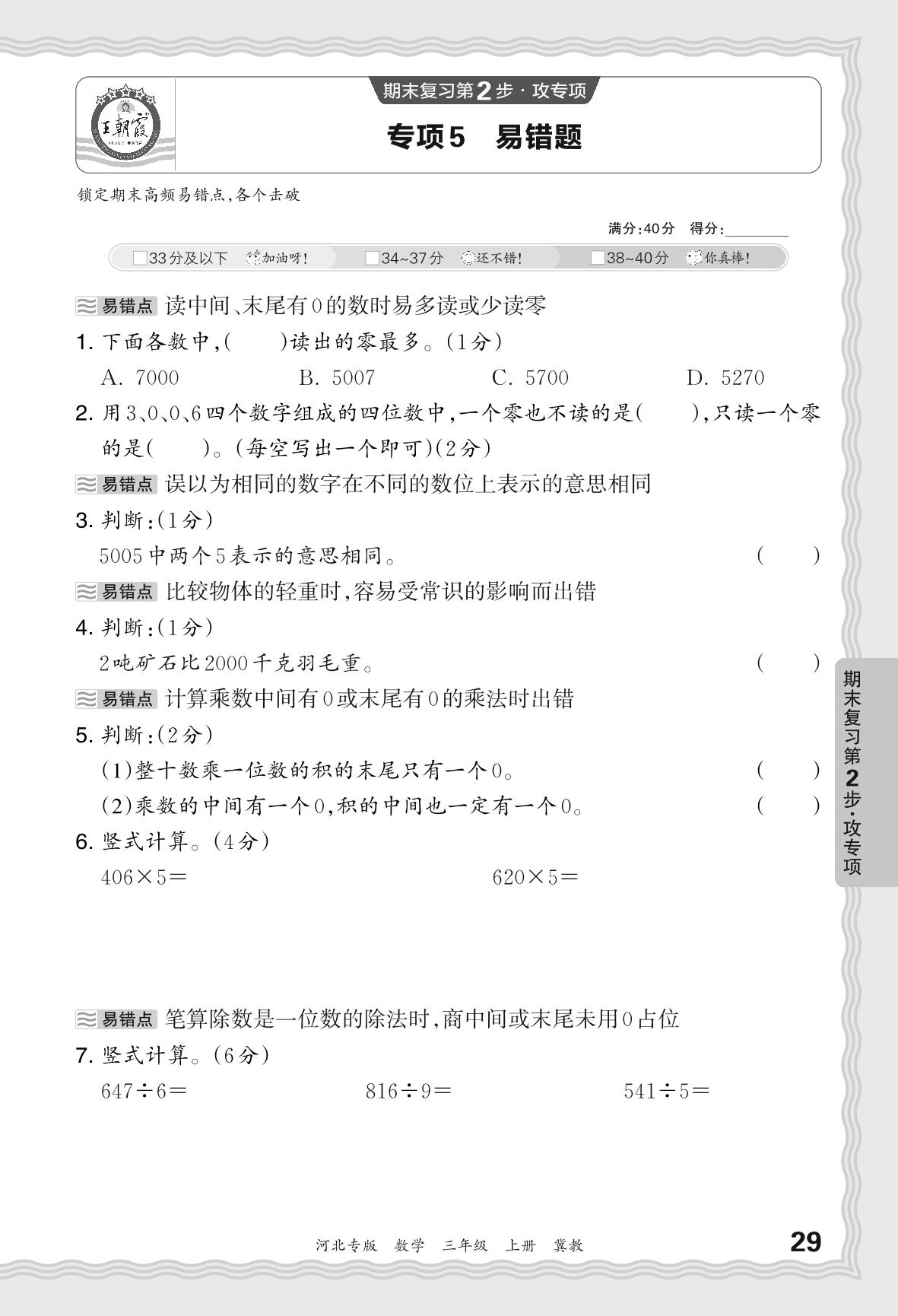 王朝霞

期末复习第2步·攻专项

专项5　易错题

锁定期末高频易错点,各个击破

满分:40分　得分:________

□33分及以下　加油呀!　□34~37分　还不错!　□38~40分　你真棒!

易错点　读中间、末尾有0的数时易多读或少读零

1. 下面各数中,(　　)读出的零最多。(1分)

A. 7000　　B. 5007　　C. 5700　　D. 5270

2. 用3、0、0、6四个数字组成的四位数中,一个零也不读的是(　　),只读一个零的是(　　)。(每空写出一个即可)(2分)

易错点　误以为相同的数字在不同的数位上表示的意思相同

3. 判断:(1分)

5005中两个5表示的意思相同。　(　　)

易错点　比较物体的轻重时,容易受常识的影响而出错

4. 判断:(1分)

2吨矿石比2000千克羽毛重。　(　　)

易错点　计算乘数中间有0或末尾有0的乘法时出错

5. 判断:(2分)

(1)整十数乘一位数的积的末尾只有一个0。　(　　)

(2)乘数的中间有一个0,积的中间也一定有一个0。　(　　)

6. 竖式计算。(4分)

$406\times5=$　　$620\times5=$

易错点　笔算除数是一位数的除法时,商中间或末尾未用0占位

7. 竖式计算。(6分)

$647\div6=$　　$816\div9=$　　$541\div5=$

期末复习第2步·攻专项

河北专版　数学　三年级　上册　冀教

29